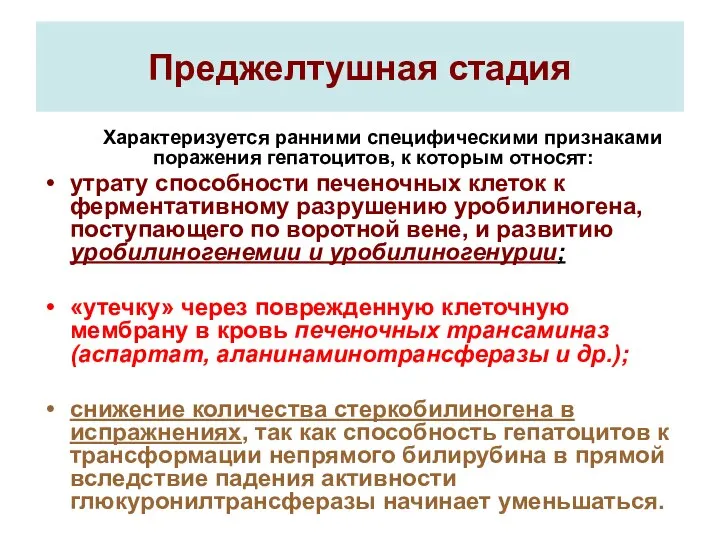 Преджелтушная стадия

Характеризуется ранними специфическими признаками поражения гепатоцитов, к которым относят:

• утрату способности печеночных клеток к ферментативному разрушению уробилиногена, поступающего по воротной вене, и развитию уробилиногенемии и уробилиногенурии;

• «утечку» через поврежденную клеточную мембрану в кровь печеночных трансаминаз (аспартат, аланинаминотрансферазы и др.);

• снижение количества стеркобилиногена в испражнениях, так как способность гепатоцитов к трансформации непрямого билирубина в прямой вследствие падения активности глюкуронилтрансферазы начинает уменьшаться.